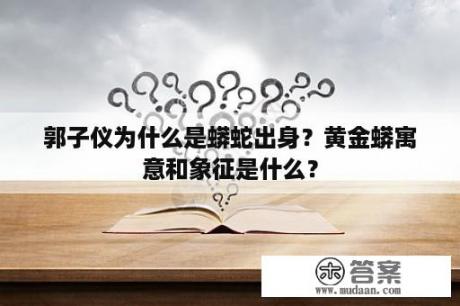 郭子仪为什么是蟒蛇出身？黄金蟒寓意和象征是什么？

木 答案
www.mudaan.com